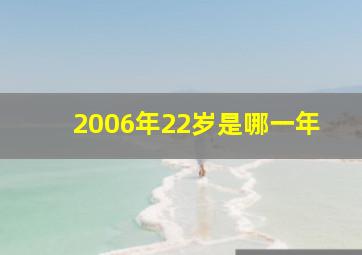 2006年22岁是哪一年